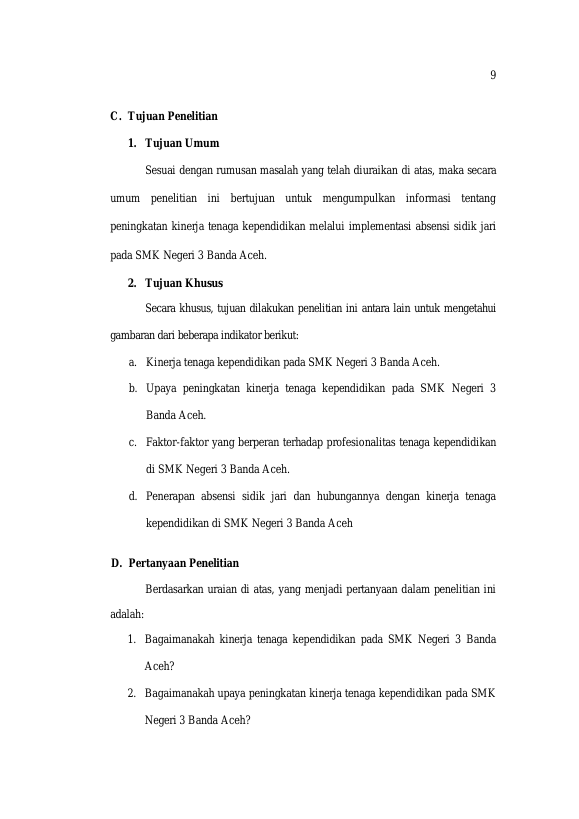 9

C. Tujuan Penelitian

1. Tujuan Umum

Sesuai dengan rumusan masalah yang telah diuraikan di atas, maka secara umum penelitian ini bertujuan untuk mengumpulkan informasi tentang peningkatan kinerja tenaga kependidikan melalui implementasi absensi sidik jari pada SMK Negeri 3 Banda Aceh.

2. Tujuan Khusus

Secara khusus, tujuan dilakukan penelitian ini antara lain untuk mengetahui gambaran dari beberapa indikator berikut:

a. Kinerja tenaga kependidikan pada SMK Negeri 3 Banda Aceh.

b. Upaya peningkatan kinerja tenaga kependidikan pada SMK Negeri 3 Banda Aceh.

c. Faktor-faktor yang berperan terhadap profesionalitas tenaga kependidikan di SMK Negeri 3 Banda Aceh.

d. Penerapan absensi sidik jari dan hubungannya dengan kinerja tenaga kependidikan di SMK Negeri 3 Banda Aceh

D. Pertanyaan Penelitian

Berdasarkan uraian di atas, yang menjadi pertanyaan dalam penelitian ini adalah:

1. Bagaimanakah kinerja tenaga kependidikan pada SMK Negeri 3 Banda Aceh?

2. Bagaimanakah upaya peningkatan kinerja tenaga kependidikan pada SMK Negeri 3 Banda Aceh?